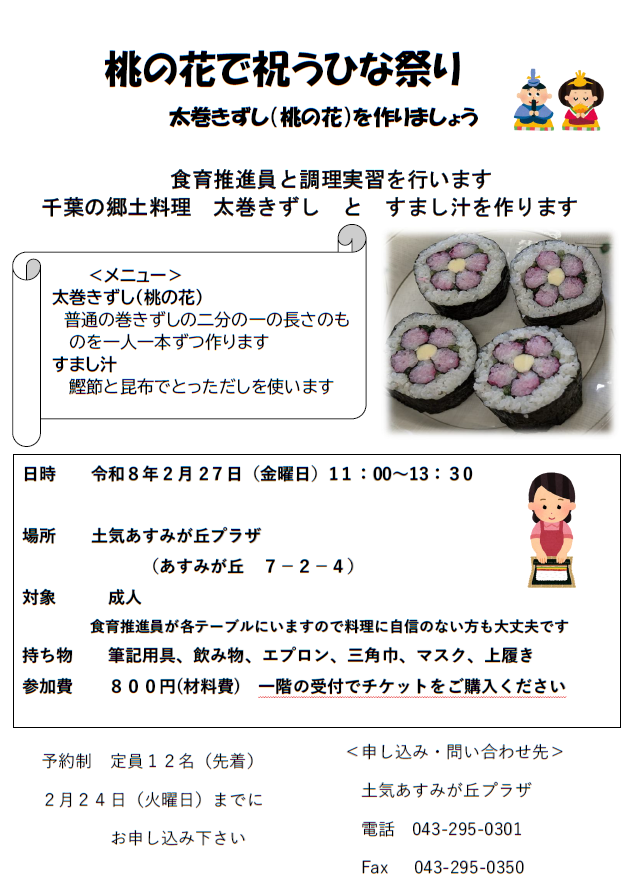 桃の花で祝うひな祭り

太巻きずし(桃の花)を作りましょう

食育推進員と調理実習を行います
千葉の郷土料理　太巻きずし　と　すまし汁を作ります

＜メニュー＞
太巻きずし(桃の花)
普通の巻きずしの二分の一の長さのものを一人一本ずつ作ります
すまし汁
鰹節と昆布でとっただしを使います

日時　令和８年２月２７日（金曜日）１１：００～１３：３０

場所　土気あすみが丘プラザ
（あすみが丘　７－２－４）

対象　成人
食育推進員が各テーブルにいますので料理に自信のない方も大丈夫です

持ち物　筆記用具、飲み物、エプロン、三角巾、マスク、上履き

参加費　８００円(材料費)　一階の受付でチケットをご購入ください

予約制　定員１２名（先着）
２月２４日（火曜日）までに
お申し込み下さい

＜申し込み・問い合わせ先＞
土気あすみが丘プラザ
電話　043-295-0301
Fax　043-295-0350